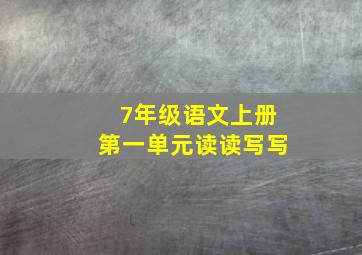 7年级语文上册
第一单元读读写写